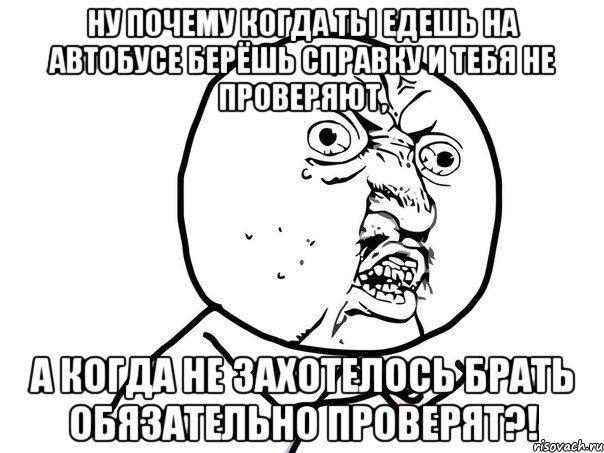 НУ ПОЧЕМУ КОГДА ТЫ ЕДЕШЬ НА АВТОБУСЕ БЕРЁШЬ СПРАВКУ И ТЕБЯ НЕ ПРОВЕРЯЮТ,

А КОГДА НЕ ЗАХОТЕЛОСЬ БРАТЬ ОБЯЗАТЕЛЬНО ПРОВЕРЯТ?!

risovach.ru